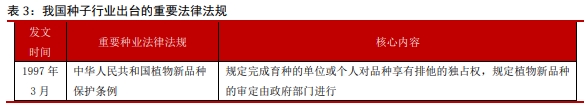 表 3：我国种子行业出台的重要法律法规

| 发文时间 | 重要种业法律法规 | 核心内容 |
|---|---|---|
| 1997 年 3 月 | 中华人民共和国植物新品种保护条例 | 规定完成育种的单位或个人对品种享有排他的独占权，规定植物新品种的审定由政府部门进行 |